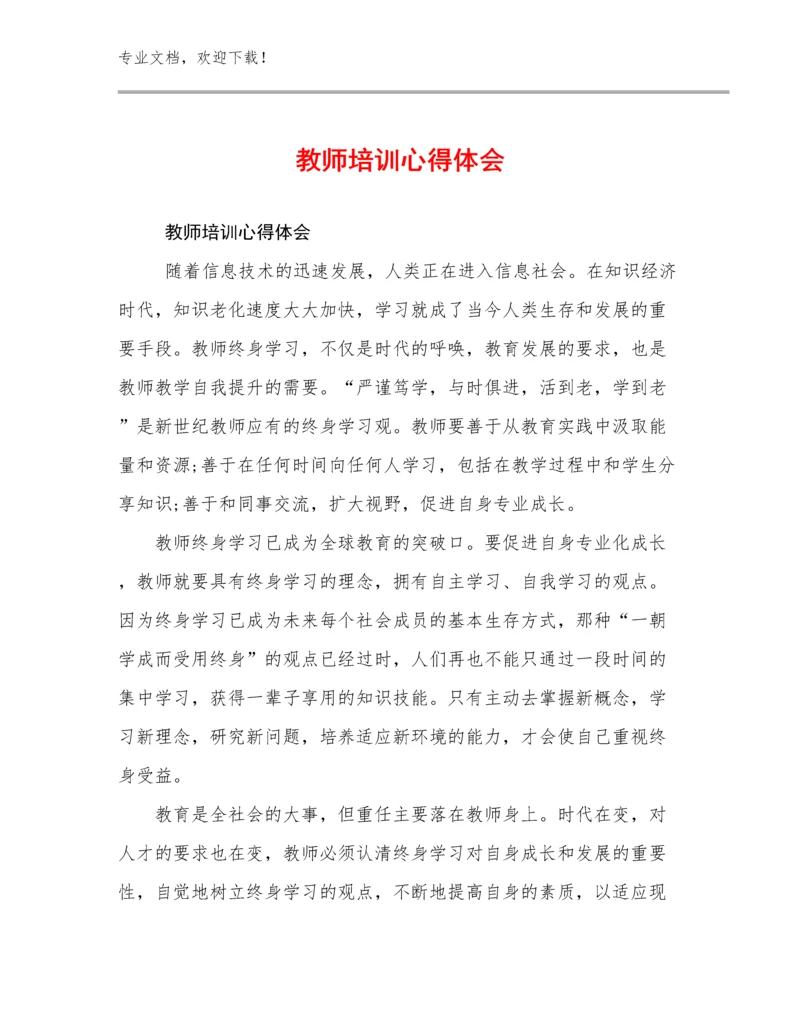 专业文档，欢迎下载！

教师培训心得体会

教师培训心得体会

随着信息技术的迅速发展，人类正在进入信息社会。在知识经济时代，知识老化速度大大加快，学习就成了当今人类生存和发展的重要手段。教师终身学习，不仅是时代的呼唤，教育发展的要求，也是教师教学自我提升的需要。“严谨笃学，与时俱进，活到老，学到老”是新世纪教师应有的终身学习观。教师要善于从教育实践中汲取能量和资源;善于在任何时间向任何人学习，包括在教学过程中和学生分享知识;善于和同事交流，扩大视野，促进自身专业成长。

教师终身学习已成为全球教育的突破口。要促进自身专业化成长，教师就要具有终身学习的理念，拥有自主学习、自我学习的观点。因为终身学习已成为未来每个社会成员的基本生存方式，那种“一朝学成而受用终身”的观点已经过时，人们再也不能只通过一段时间的集中学习，获得一辈子享用的知识技能。只有主动去掌握新概念，学习新理念，研究新问题，培养适应新环境的能力，才会使自己重视终身受益。

教育是全社会的大事，但重任主要落在教师身上。时代在变，对人才的要求也在变，教师必须认清终身学习对自身成长和发展的重要性，自觉地树立终身学习的观点，不断地提高自身的素质，以适应现